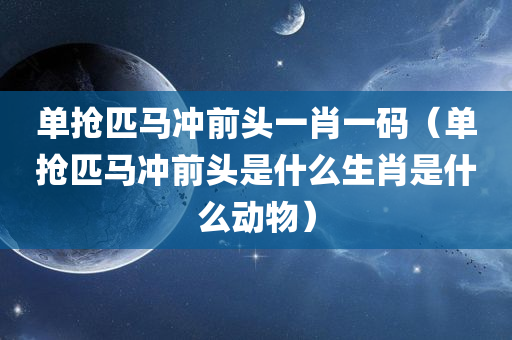 单抢匹马冲前头一肖一码（单抢匹马冲前头是什么生肖是什么动物）